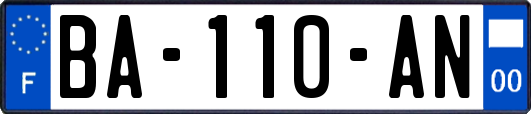 F
BA-110-AN
00